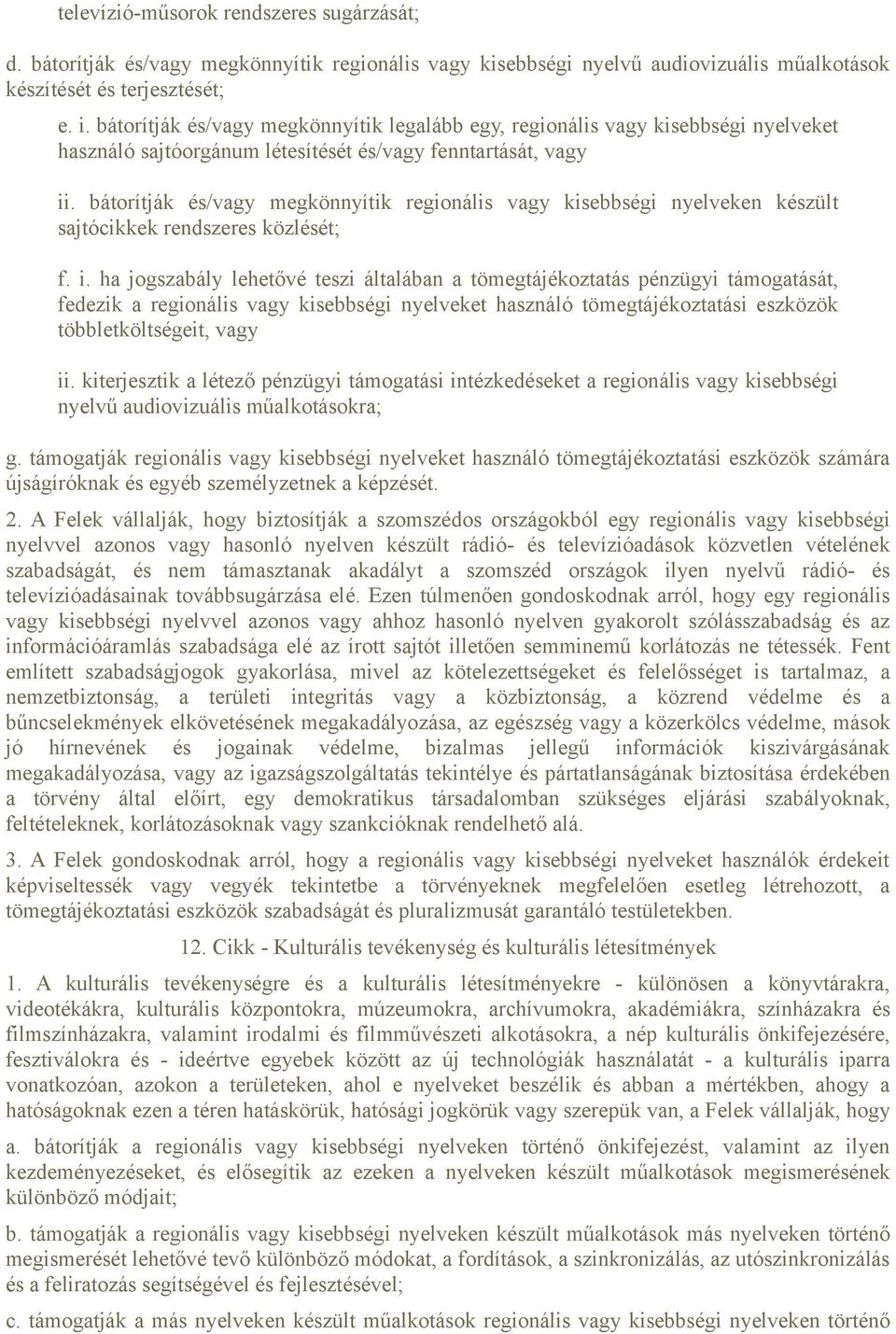 televízió-műsorok rendszeres sugárzását;

d. bátorítják és/vagy megkönnyítik regionális vagy kisebbségi nyelvű audiovizuális műalkotások készítését és terjesztését;

e. i. bátorítják és/vagy megkönnyítik legalább egy, regionális vagy kisebbségi nyelveket használó sajtóorgánum létesítését és/vagy fenntartását, vagy

ii. bátorítják és/vagy megkönnyítik regionális vagy kisebbségi nyelveken készült sajtócikkek rendszeres közlését;

f. i. ha jogszabály lehetővé teszi általában a tömegtájékoztatás pénzügyi támogatását, fedezik a regionális vagy kisebbségi nyelveket használó tömegtájékoztatási eszközök többletköltségeit, vagy

ii. kiterjesztik a létező pénzügyi támogatási intézkedéseket a regionális vagy kisebbségi nyelvű audiovizuális műalkotásokra;

g. támogatják regionális vagy kisebbségi nyelveket használó tömegtájékoztatási eszközök számára újságíróknak és egyéb személyzetnek a képzését.

2. A Felek vállalják, hogy biztosítják a szomszédos országokból egy regionális vagy kisebbségi nyelvvel azonos vagy hasonló nyelven készült rádió- és televízióadások közvetlen vételének szabadságát, és nem támasztanak akadályt a szomszéd országok ilyen nyelvű rádió- és televízióadásainak továbbsugárzása elé. Ezen túlmenően gondoskodnak arról, hogy egy regionális vagy kisebbségi nyelvvel azonos vagy ahhoz hasonló nyelven gyakorolt szólásszabadság és az információáramlás szabadsága elé az írott sajtót illetően semminemű korlátozás ne tétessék. Fent említett szabadságjogok gyakorlása, mivel az kötelezettségeket és felelősséget is tartalmaz, a nemzetbiztonság, a területi integritás vagy a közbiztonság, a közrend védelme és a bűncselekmények elkövetésének megakadályozása, az egészség vagy a közerkölcs védelme, mások jó hírnevének és jogainak védelme, bizalmas jellegű információk kiszivárgásának megakadályozása, vagy az igazságszolgáltatás tekintélye és pártatlanságának biztosítása érdekében a törvény által előírt, egy demokratikus társadalomban szükséges eljárási szabályoknak, feltételeknek, korlátozásoknak vagy szankcióknak rendelhető alá.

3. A Felek gondoskodnak arról, hogy a regionális vagy kisebbségi nyelveket használók érdekeit képviseltessék vagy vegyék tekintetbe a törvényeknek megfelelően esetleg létrehozott, a tömegtájékoztatási eszközök szabadságát és pluralizmusát garantáló testületekben.

12. Cikk - Kulturális tevékenység és kulturális létesítmények

1. A kulturális tevékenységre és a kulturális létesítményekre - különösen a könyvtárakra, videotékákra, kulturális központokra, múzeumokra, archívumokra, akadémiákra, színházakra és filmszínházakra, valamint irodalmi és filmművészeti alkotásokra, a nép kulturális önkifejezésére, fesztiválokra és - ideértve egyebek között az új technológiák használatát - a kulturális iparra vonatkozóan, azokon a területeken, ahol e nyelveket beszélik és abban a mértékben, ahogy a hatóságoknak ezen a téren hatáskörük, hatósági jogkörük vagy szerepük van, a Felek vállalják, hogy

a. bátorítják a regionális vagy kisebbségi nyelveken történő önkifejezést, valamint az ilyen kezdeményezéseket, és elősegítik az ezeken a nyelveken készült műalkotások megismerésének különböző módjait;

b. támogatják a regionális vagy kisebbségi nyelveken készült műalkotások más nyelveken történő megismerését lehetővé tevő különböző módokat, a fordítások, a szinkronizálás, az utószinkronizálás és a feliratozás segítségével és fejlesztésével;

c. támogatják a más nyelveken készült műalkotások regionális vagy kisebbségi nyelveken történő